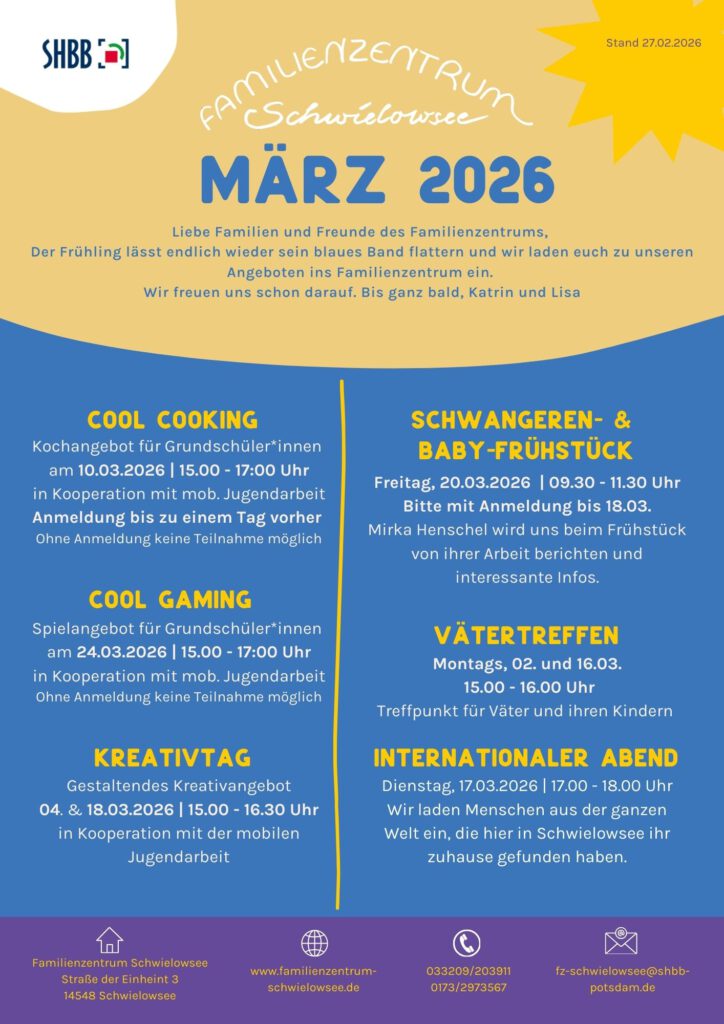 SHBB

Stand 27.02.2026

FAMILIENZENTRUM
Schwielowsee

MÄRZ 2026

Liebe Familien und Freunde des Familienzentrums,
Der Frühling lässt endlich wieder sein blaues Band flattern und wir laden euch zu unseren Angeboten ins Familienzentrum ein.
Wir freuen uns schon darauf. Bis ganz bald, Katrin und Lisa

COOL COOKING
Kochangebot für Grundschüler*innen
am 10.03.2026 | 15.00 - 17:00 Uhr
in Kooperation mit mob. Jugendarbeit
Anmeldung bis zu einem Tag vorher
Ohne Anmeldung keine Teilnahme möglich

COOL GAMING
Spielangebot für Grundschüler*innen
am 24.03.2026 | 15.00 - 17:00 Uhr
in Kooperation mit mob. Jugendarbeit
Ohne Anmeldung keine Teilnahme möglich

KREATIVTAG
Gestaltendes Kreativangebot
04. & 18.03.2026 | 15.00 - 16.30 Uhr
in Kooperation mit der mobilen Jugendarbeit

SCHWANGEREN- & BABY-FRÜHSTÜCK
Freitag, 20.03.2026 | 09.30 - 11.30 Uhr
Bitte mit Anmeldung bis 18.03.
Mirka Henschel wird uns beim Frühstück von ihrer Arbeit berichten und interessante Infos.

VÄTERTREFFEN
Montags, 02. und 16.03.
15.00 - 16.00 Uhr
Treffpunkt für Väter und ihren Kindern

INTERNATIONALER ABEND
Dienstag, 17.03.2026 | 17.00 - 18.00 Uhr
Wir laden Menschen aus der ganzen Welt ein, die hier in Schwielowsee ihr zuhause gefunden haben.

Familienzentrum Schwielowsee
Straße der Einheit 3
14548 Schwielowsee

www.familienzentrum-schwielowsee.de

033209/203911
0173/2973567

fz-schwielowsee@shbb-potsdam.de